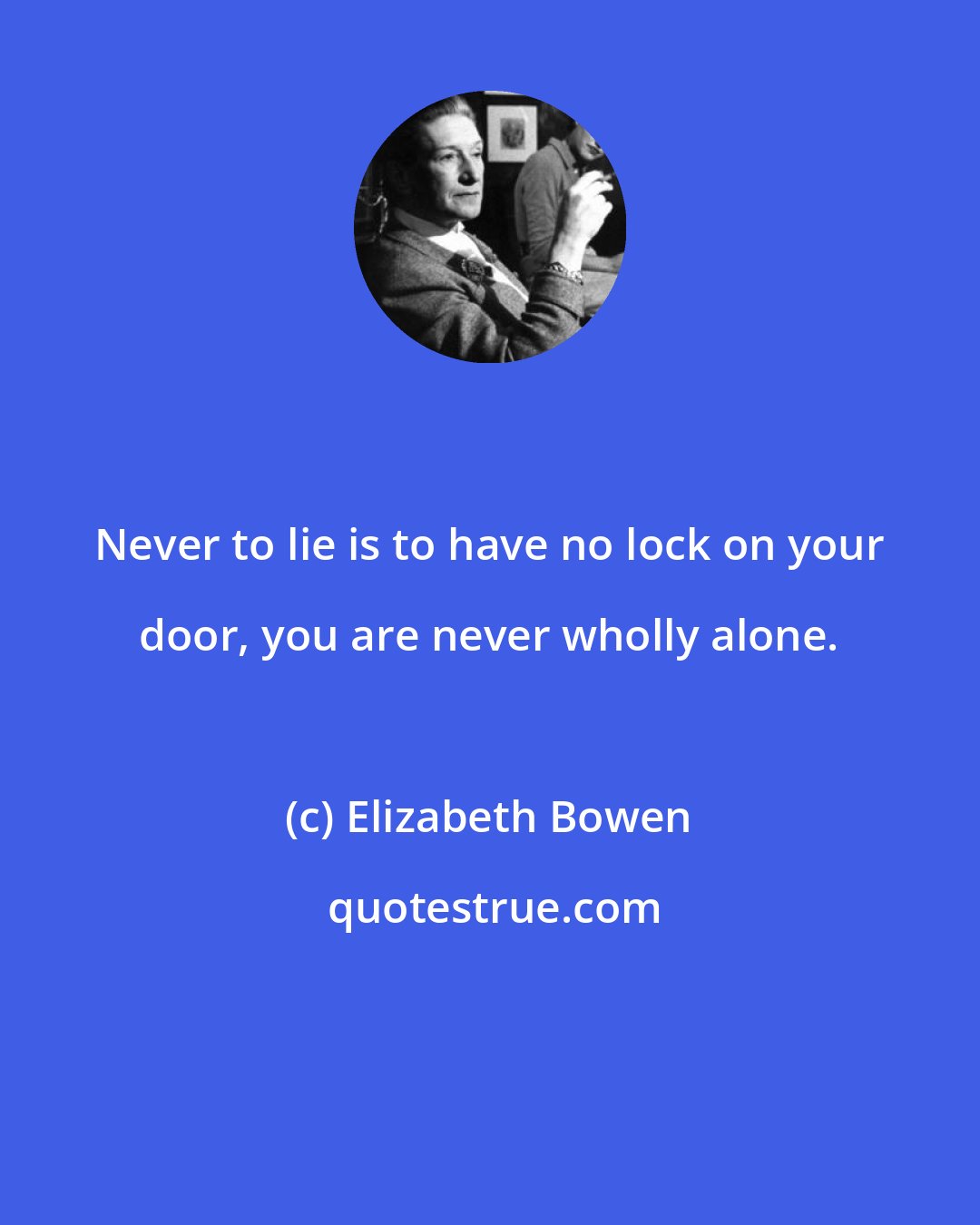 Never to lie is to have no lock on your door, you are never wholly alone.

(c) Elizabeth Bowen

quotestrue.com